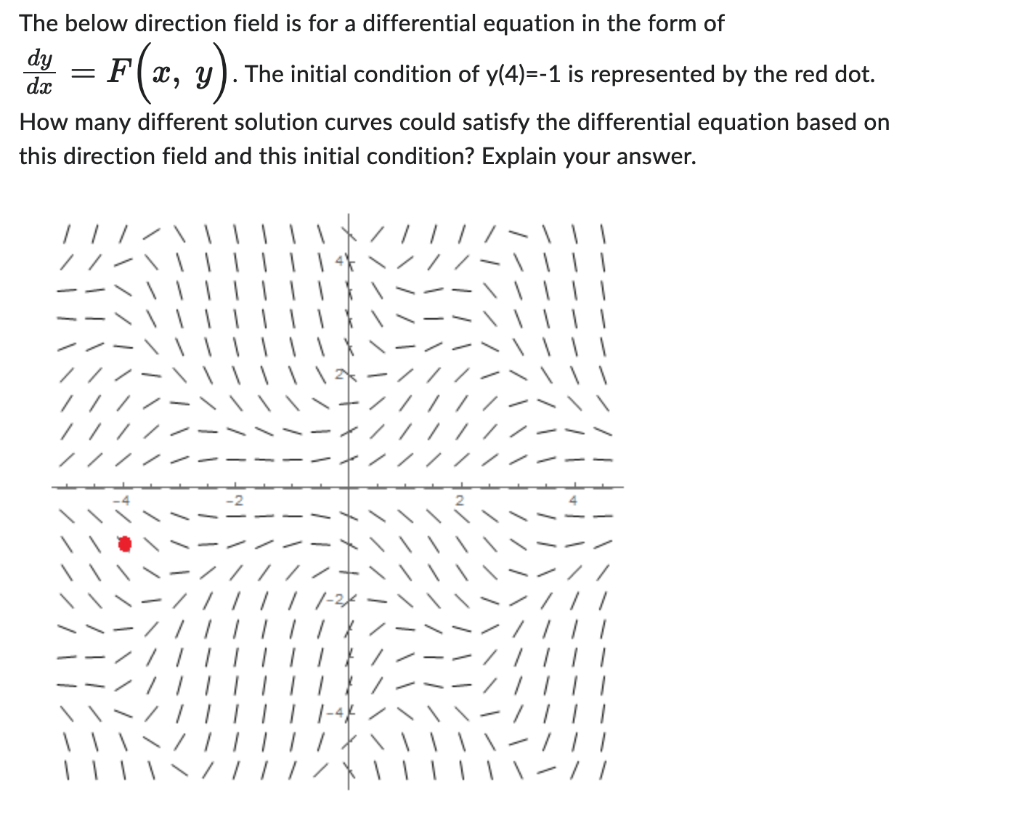 The below direction field is for a differential equation in the form of $\frac{dy}{dx} = F\left(x,\ y\right)$. The initial condition of y(4)=-1 is represented by the red dot.

How many different solution curves could satisfy the differential equation based on this direction field and this initial condition? Explain your answer.

4
2
-4
-2
2
4
-2
-4